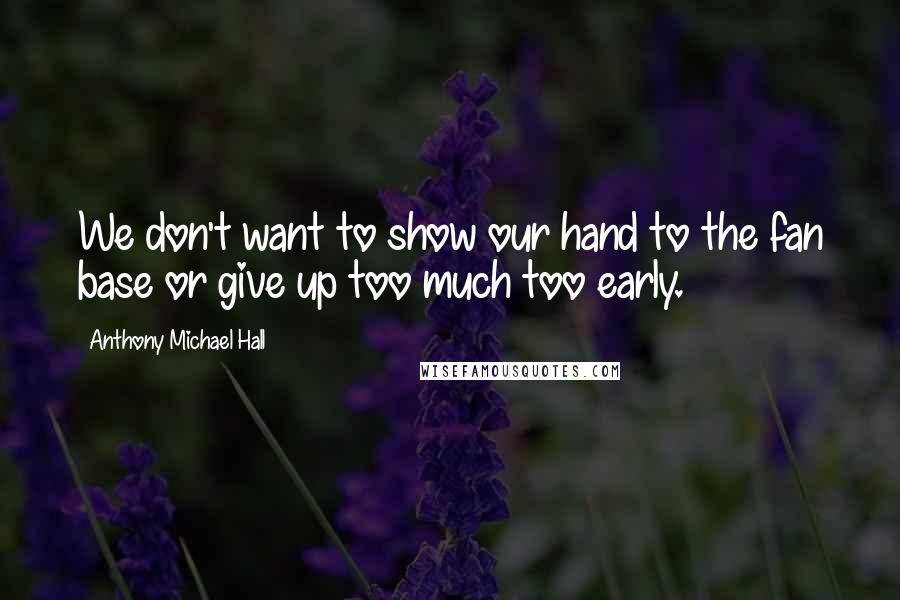 We don't want to show our hand to the fan base or give up too much too early.

Anthony Michael Hall

WISEFAMOUSQUOTES.COM